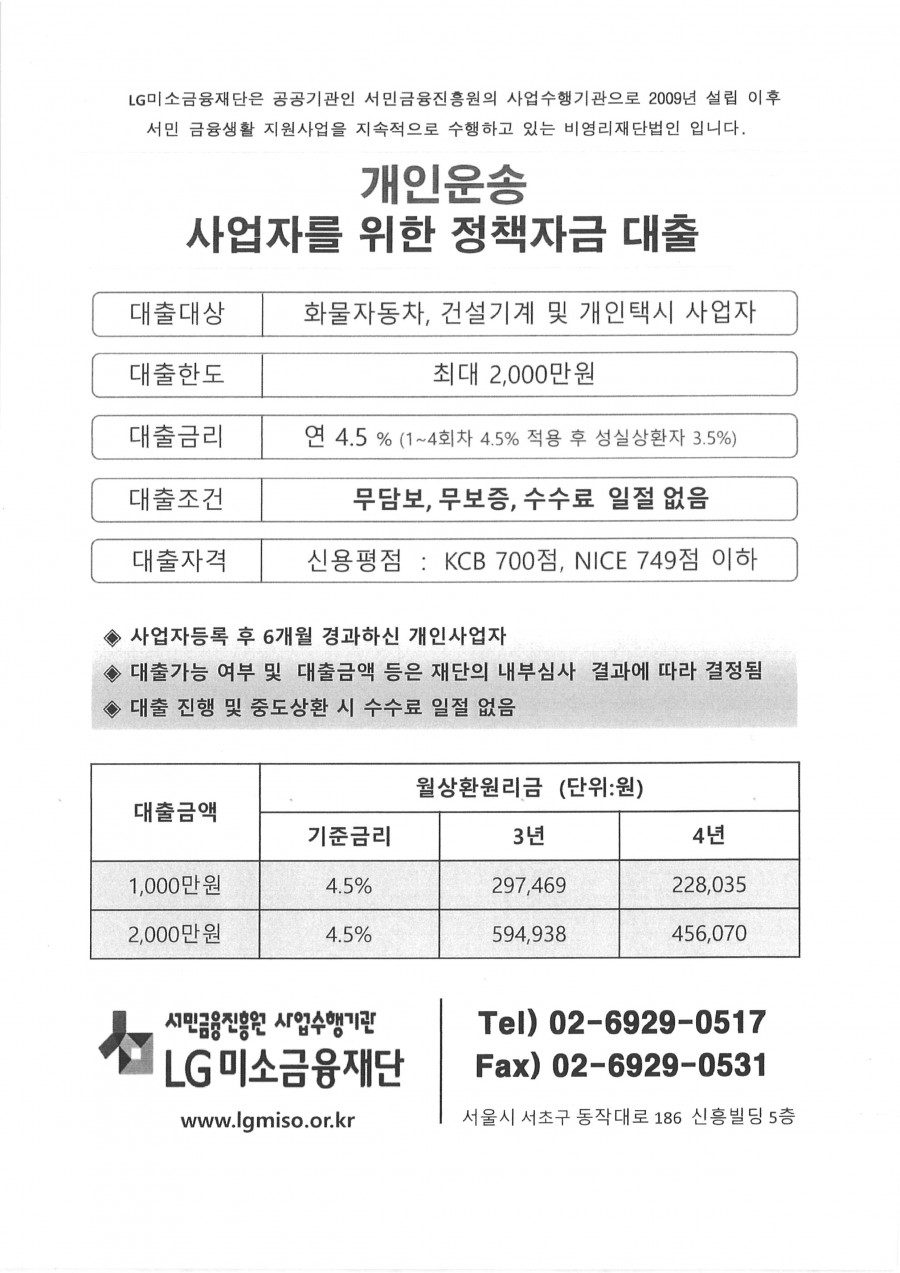 LG미소금융재단은 공공기관인 서민금융진흥원의 사업수행기관으로 2009년 설립 이후 서민 금융생활 지원사업을 지속적으로 수행하고 있는 비영리재단법인 입니다.

개인운송
사업자를 위한 정책자금 대출

| 대출대상 | 화물자동차, 건설기계 및 개인택시 사업자 |
|---|---|
| 대출한도 | 최대 2,000만원 |
| 대출금리 | 연 4.5 % (1~4회차 4.5% 적용 후 성실상환자 3.5%) |
| 대출조건 | 무담보, 무보증, 수수료 일절 없음 |
| 대출자격 | 신용평점 : KCB 700점, NICE 749점 이하 |

◈ 사업자등록 후 6개월 경과하신 개인사업자
◈ 대출가능 여부 및 대출금액 등은 재단의 내부심사 결과에 따라 결정됨
◈ 대출 진행 및 중도상환 시 수수료 일절 없음

| 대출금액 | 월상환원리금 (단위:원) | | |
|---|---|---|---|
| | 기준금리 | 3년 | 4년 |
| 1,000만원 | 4.5% | 297,469 | 228,035 |
| 2,000만원 | 4.5% | 594,938 | 456,070 |

서민금융진흥원 사업수행기관
LG 미소금융재단
www.lgmiso.or.kr

Tel) 02-6929-0517
Fax) 02-6929-0531
서울시 서초구 동작대로 186 신흥빌딩 5층